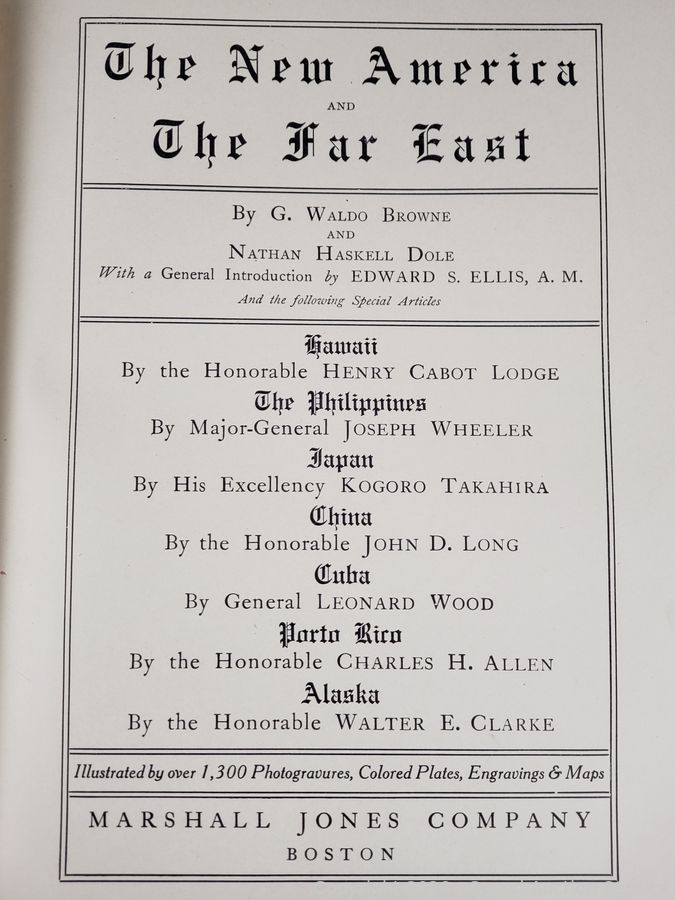 The New America
AND
The Far East

By G. WALDO BROWNE
AND
NATHAN HASKELL DOLE
With a General Introduction by EDWARD S. ELLIS, A. M.
And the following Special Articles

Hawaii
By the Honorable HENRY CABOT LODGE
The Philippines
By Major-General JOSEPH WHEELER
Japan
By His Excellency KOGORO TAKAHIRA
China
By the Honorable JOHN D. LONG
Cuba
By General LEONARD WOOD
Porto Rico
By the Honorable CHARLES H. ALLEN
Alaska
By the Honorable WALTER E. CLARKE

Illustrated by over 1,300 Photogravures, Colored Plates, Engravings & Maps

MARSHALL JONES COMPANY
BOSTON